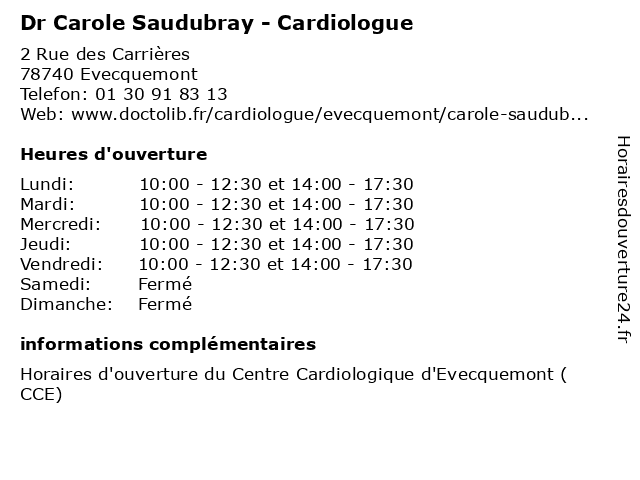 Dr Carole Saudubray - Cardiologue

2 Rue des Carrières
78740 Evecquemont
Telefon: 01 30 91 83 13
Web: www.doctolib.fr/cardiologue/evecquemont/carole-saudub...

Heures d'ouverture

| | |
|---|---|
| Lundi: | 10:00 - 12:30 et 14:00 - 17:30 |
| Mardi: | 10:00 - 12:30 et 14:00 - 17:30 |
| Mercredi: | 10:00 - 12:30 et 14:00 - 17:30 |
| Jeudi: | 10:00 - 12:30 et 14:00 - 17:30 |
| Vendredi: | 10:00 - 12:30 et 14:00 - 17:30 |
| Samedi: | Fermé |
| Dimanche: | Fermé |

informations complémentaires

Horaires d'ouverture du Centre Cardiologique d'Evecquemont ( CCE)

Horairesdouverture24.fr